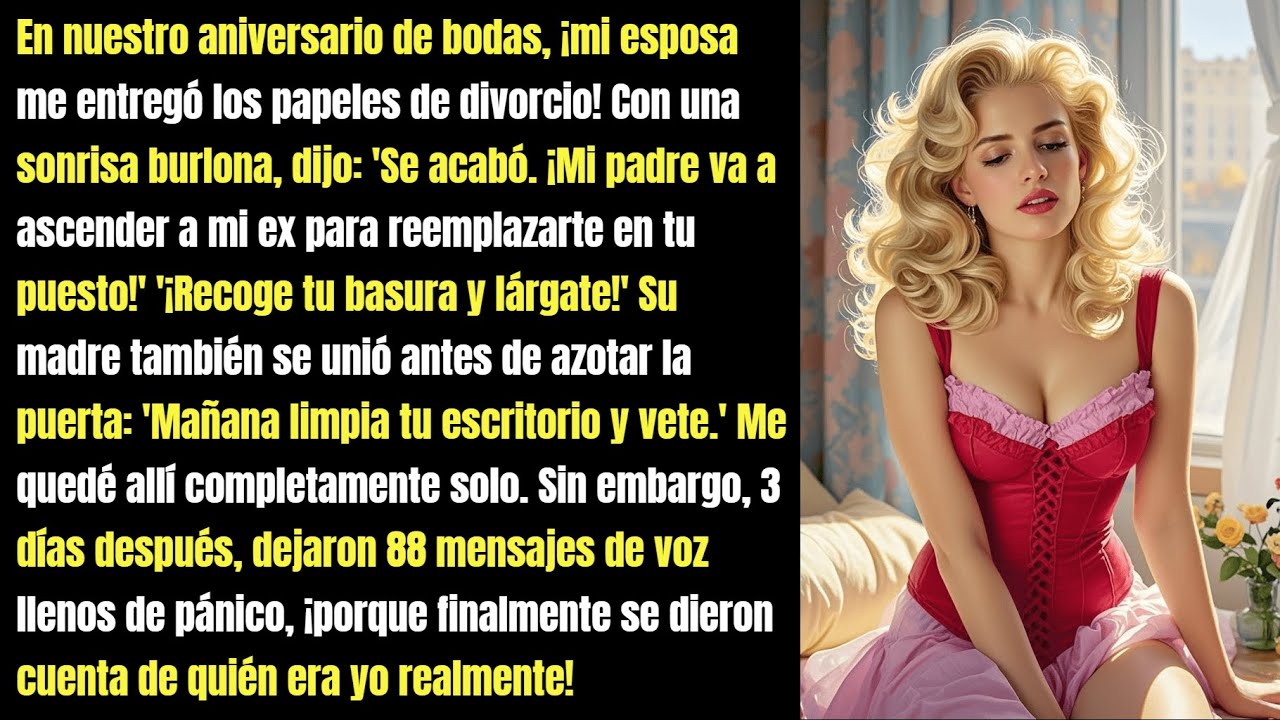 En nuestro aniversario de bodas, ¡mi esposa me entregó los papeles de divorcio! Con una sonrisa burlona, dijo: 'Se acabó. ¡Mi padre va a ascender a mi ex para reemplazarte en tu puesto!' '¡Recoge tu basura y lárgate!' Su madre también se unió antes de azotar la puerta: 'Mañana limpia tu escritorio y vete.' Me quedé allí completamente solo. Sin embargo, 3 días después, dejaron 88 mensajes de voz llenos de pánico, ¡porque finalmente se dieron cuenta de quién era yo realmente!